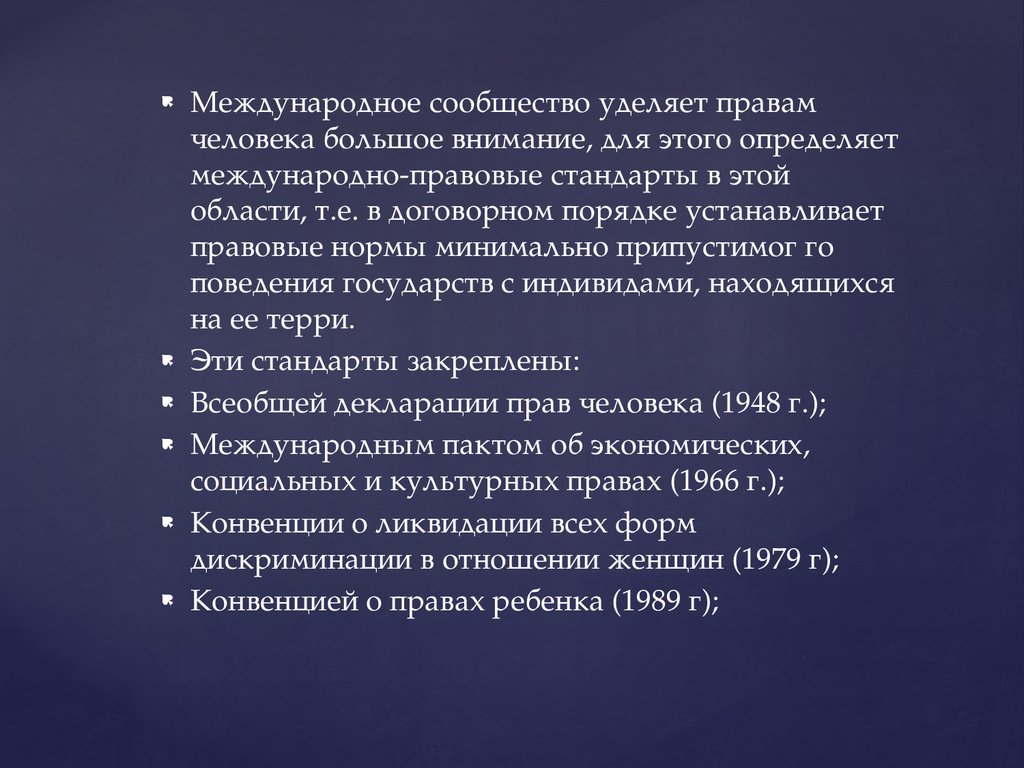 Международное сообщество уделяет правам человека большое внимание, для этого определяет международно-правовые стандарты в этой области, т.е. в договорном порядке устанавливает правовые нормы минимально припустимог го поведения государств с индивидами, находящихся на ее терри.

Эти стандарты закреплены:

Всеобщей декларации прав человека (1948 г.);

Международным пактом об экономических, социальных и культурных правах (1966 г.);

Конвенции о ликвидации всех форм дискриминации в отношении женщин (1979 г);

Конвенцией о правах ребенка (1989 г);